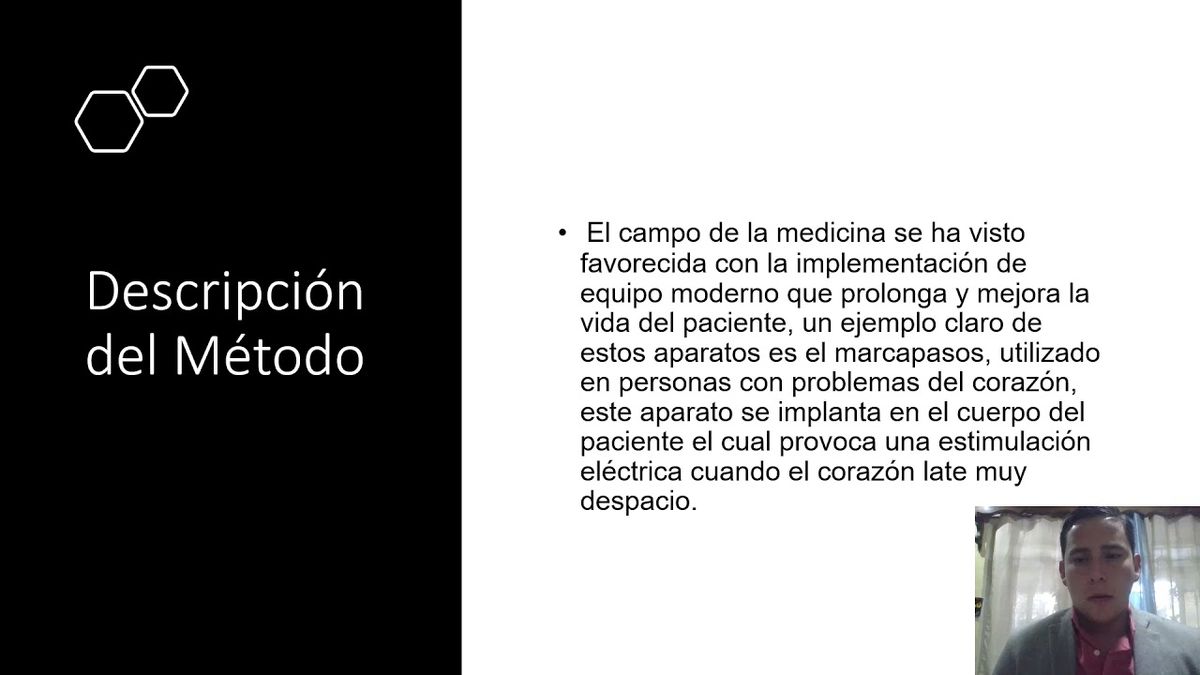 Descripción del Método

• El campo de la medicina se ha visto favorecida con la implementación de equipo moderno que prolonga y mejora la vida del paciente, un ejemplo claro de estos aparatos es el marcapasos, utilizado en personas con problemas del corazón, este aparato se implanta en el cuerpo del paciente el cual provoca una estimulación eléctrica cuando el corazón late muy despacio.